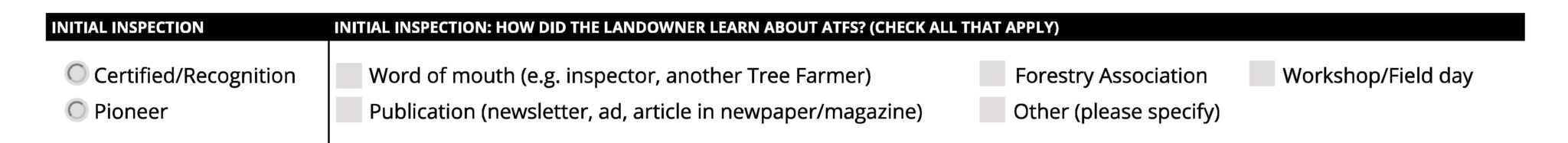 INITIAL INSPECTION

Certified/Recognition
Pioneer

INITIAL INSPECTION: HOW DID THE LANDOWNER LEARN ABOUT ATFS? (CHECK ALL THAT APPLY)

Word of mouth (e.g. inspector, another Tree Farmer)
Publication (newsletter, ad, article in newpaper/magazine)

Forestry Association
Other (please specify)

Workshop/Field day